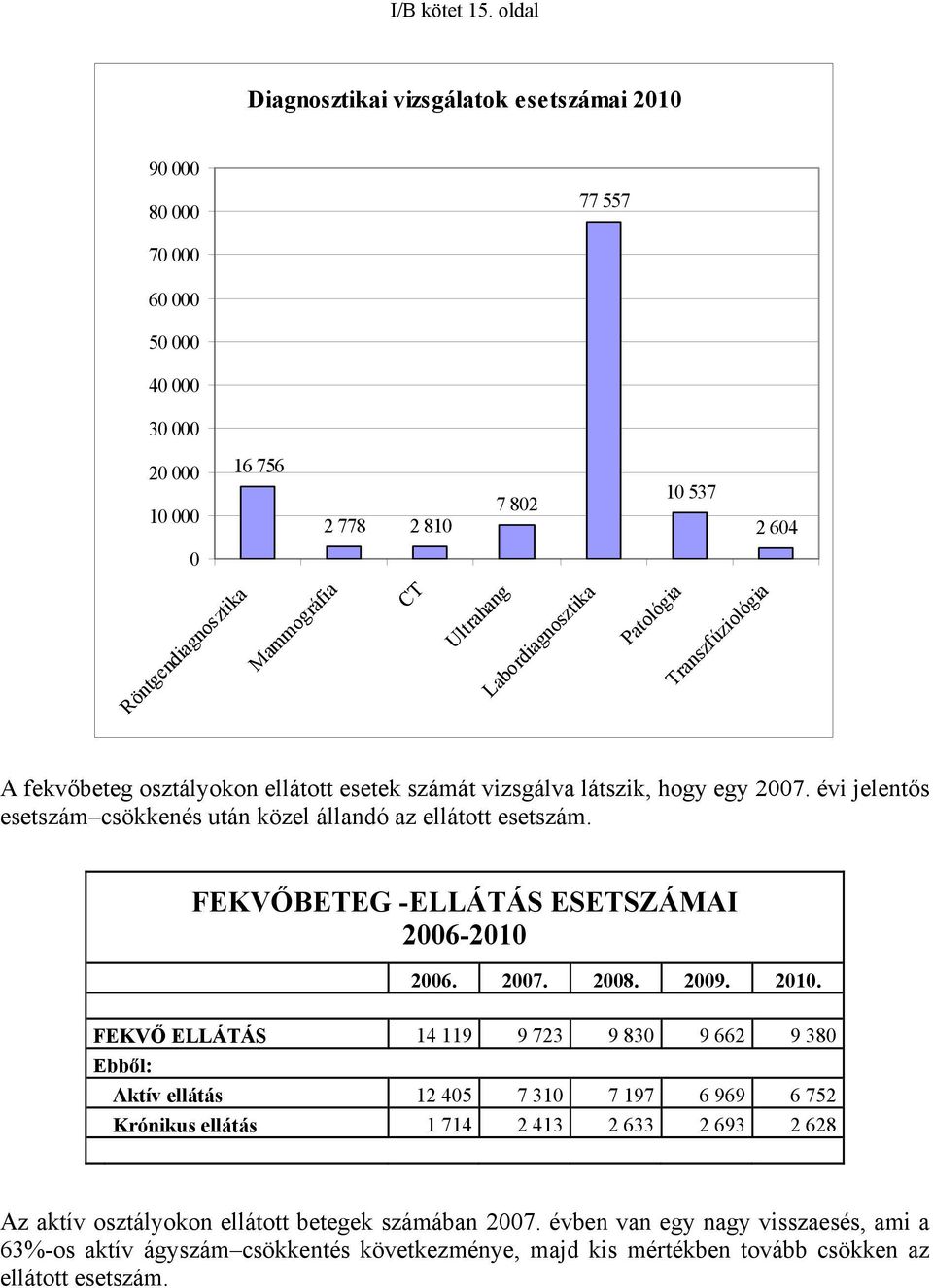 I/B kötet 15. oldal

Diagnosztikai vizsgálatok esetszámai 2010

90 000
80 000
70 000
60 000
50 000
40 000
30 000
20 000
10 000
0

16 756
2 778
2 810
7 802
77 557
10 537
2 604

Röntgendiagnosztika
Mammográfia
CT
Ultrahang
Labordiagnosztika
Patológia
Transzfúziológia

A fekvőbeteg osztályokon ellátott esetek számát vizsgálva látszik, hogy egy 2007. évi jelentős esetszám–csökkenés után közel állandó az ellátott esetszám.

FEKVŐBETEG -ELLÁTÁS ESETSZÁMAI 2006-2010

| | 2006. | 2007. | 2008. | 2009. | 2010. |
|---|---|---|---|---|---|
| FEKVŐ ELLÁTÁS | 14 119 | 9 723 | 9 830 | 9 662 | 9 380 |
| Ebből: | | | | | |
| Aktív ellátás | 12 405 | 7 310 | 7 197 | 6 969 | 6 752 |
| Krónikus ellátás | 1 714 | 2 413 | 2 633 | 2 693 | 2 628 |

Az aktív osztályokon ellátott betegek számában 2007. évben van egy nagy visszaesés, ami a 63%-os aktív ágyszám–csökkentés következménye, majd kis mértékben tovább csökken az ellátott esetszám.